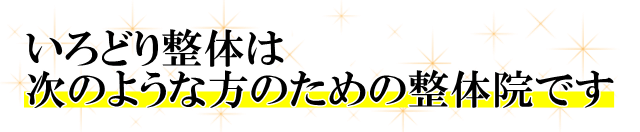 いろどり整体は
次のような方のための整体院です